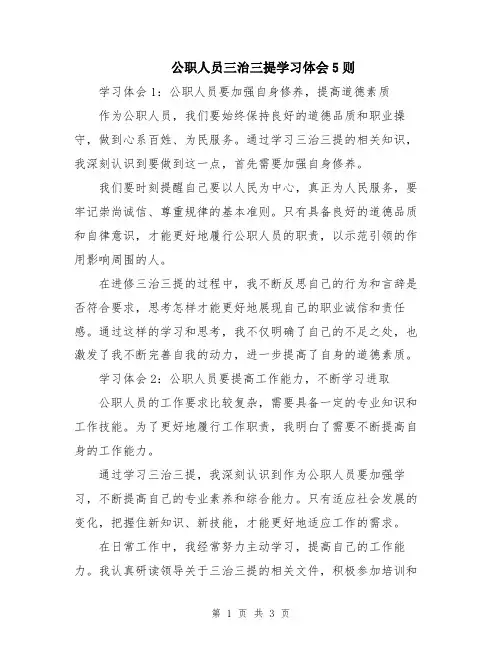 公职人员三治三提学习体会5则

学习体会1：公职人员要加强自身修养，提高道德素质

作为公职人员，我们要始终保持良好的道德品质和职业操守，做到心系百姓、为民服务。通过学习三治三提的相关知识，我深刻认识到要做到这一点，首先需要加强自身修养。

我们要时刻提醒自己要以人民为中心，真正为人民服务，要牢记崇尚诚信、尊重规律的基本准则。只有具备良好的道德品质和自律意识，才能更好地履行公职人员的职责，以示范引领的作用影响周围的人。

在进修三治三提的过程中，我不断反思自己的行为和言辞是否符合要求，思考怎样才能更好地展现自己的职业诚信和责任感。通过这样的学习和思考，我不仅明确了自己的不足之处，也激发了我不断完善自我的动力，进一步提高了自身的道德素质。

学习体会2：公职人员要提高工作能力，不断学习进取

公职人员的工作要求比较复杂，需要具备一定的专业知识和工作技能。为了更好地履行工作职责，我明白了需要不断提高自身的工作能力。

通过学习三治三提，我深刻认识到作为公职人员要加强学习，不断提高自己的专业素养和综合能力。只有适应社会发展的变化，把握住新知识、新技能，才能更好地适应工作的需求。

在日常工作中，我经常努力主动学习，提高自己的工作能力。我认真研读领导关于三治三提的相关文件，积极参加培训和

第 1 页 共 3 页